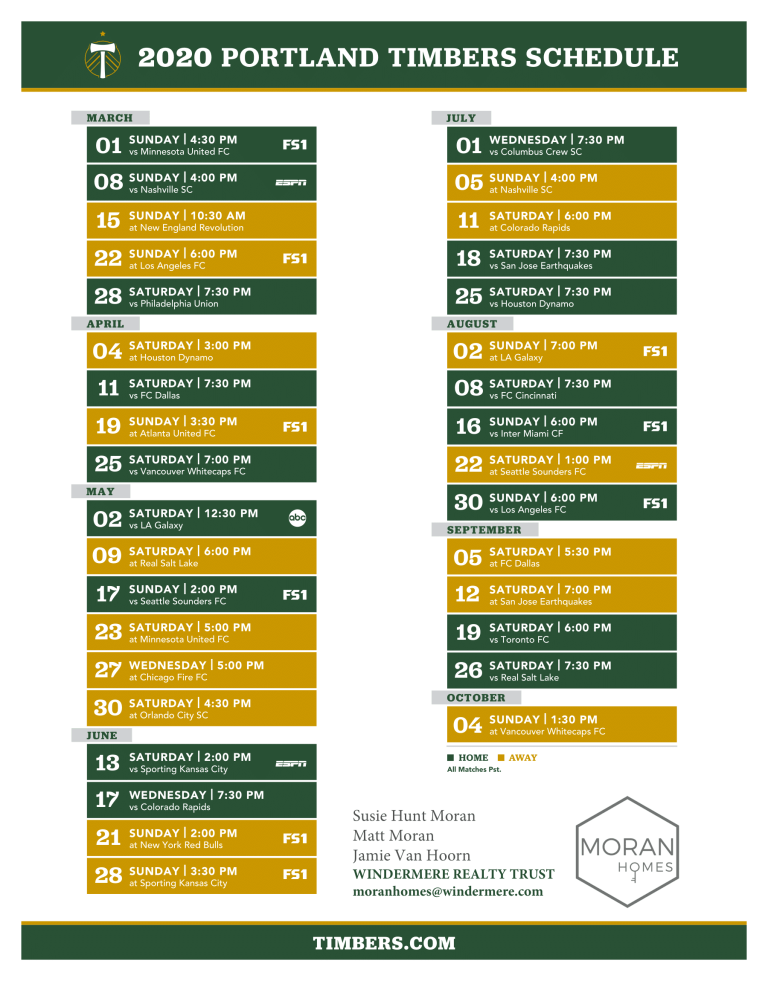 2020 PORTLAND TIMBERS SCHEDULE

MARCH

01 SUNDAY | 4:30 PM vs Minnesota United FC FS1

08 SUNDAY | 4:00 PM vs Nashville SC ESPN

15 SUNDAY | 10:30 AM at New England Revolution

22 SUNDAY | 6:00 PM at Los Angeles FC FS1

28 SATURDAY | 7:30 PM vs Philadelphia Union

APRIL

04 SATURDAY | 3:00 PM at Houston Dynamo

11 SATURDAY | 7:30 PM vs FC Dallas

19 SUNDAY | 3:30 PM at Atlanta United FC FS1

25 SATURDAY | 7:00 PM vs Vancouver Whitecaps FC

MAY

02 SATURDAY | 12:30 PM vs LA Galaxy abc

09 SATURDAY | 6:00 PM at Real Salt Lake

17 SUNDAY | 2:00 PM vs Seattle Sounders FC FS1

23 SATURDAY | 5:00 PM at Minnesota United FC

27 WEDNESDAY | 5:00 PM at Chicago Fire FC

30 SATURDAY | 4:30 PM at Orlando City SC

JUNE

13 SATURDAY | 2:00 PM vs Sporting Kansas City ESPN

17 WEDNESDAY | 7:30 PM vs Colorado Rapids

21 SUNDAY | 2:00 PM at New York Red Bulls FS1

28 SUNDAY | 3:30 PM at Sporting Kansas City FS1

JULY

01 WEDNESDAY | 7:30 PM vs Columbus Crew SC

05 SUNDAY | 4:00 PM at Nashville SC

11 SATURDAY | 6:00 PM at Colorado Rapids

18 SATURDAY | 7:30 PM vs San Jose Earthquakes

25 SATURDAY | 7:30 PM vs Houston Dynamo

AUGUST

02 SUNDAY | 7:00 PM at LA Galaxy FS1

08 SATURDAY | 7:30 PM vs FC Cincinnati

16 SUNDAY | 6:00 PM vs Inter Miami CF FS1

22 SATURDAY | 1:00 PM at Seattle Sounders FC ESPN

30 SUNDAY | 6:00 PM vs Los Angeles FC FS1

SEPTEMBER

05 SATURDAY | 5:30 PM at FC Dallas

12 SATURDAY | 7:00 PM at San Jose Earthquakes

19 SATURDAY | 6:00 PM vs Toronto FC

26 SATURDAY | 7:30 PM vs Real Salt Lake

OCTOBER

04 SUNDAY | 1:30 PM at Vancouver Whitecaps FC

HOME AWAY
All Matches Pst.

Susie Hunt Moran
Matt Moran
Jamie Van Hoorn
WINDERMERE REALTY TRUST
moranhomes@windermere.com

MORAN HOMES

TIMBERS.COM